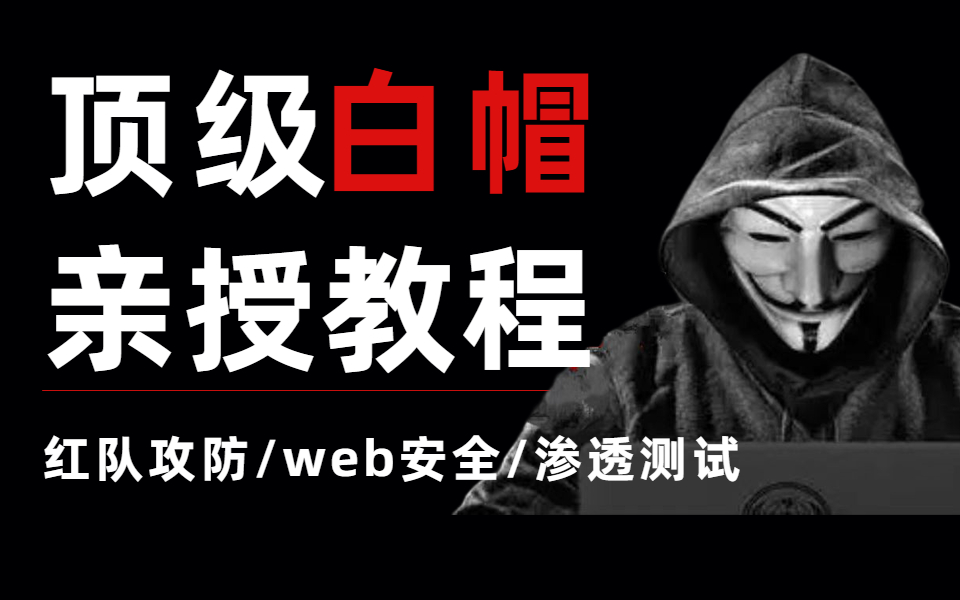 顶级白帽
亲授教程

红队攻防/web安全/渗透测试